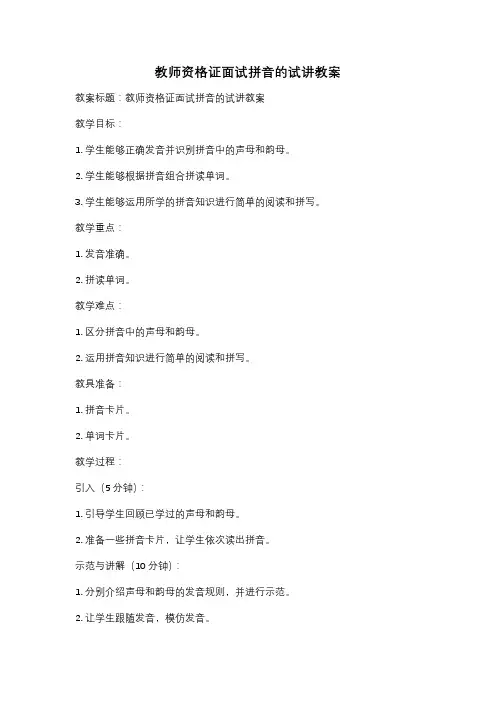 教师资格证面试拼音的试讲教案

教案标题：教师资格证面试拼音的试讲教案

教学目标：

1. 学生能够正确发音并识别拼音中的声母和韵母。

2. 学生能够根据拼音组合拼读单词。

3. 学生能够运用所学的拼音知识进行简单的阅读和拼写。

教学重点：

1. 发音准确。

2. 拼读单词。

教学难点：

1. 区分拼音中的声母和韵母。

2. 运用拼音知识进行简单的阅读和拼写。

教具准备：

1. 拼音卡片。

2. 单词卡片。

教学过程：

引入（5 分钟）：

1. 引导学生回顾已学过的声母和韵母。

2. 准备一些拼音卡片，让学生依次读出拼音。

示范与讲解（10 分钟）：

1. 分别介绍声母和韵母的发音规则，并进行示范。

2. 让学生跟随发音，模仿发音。